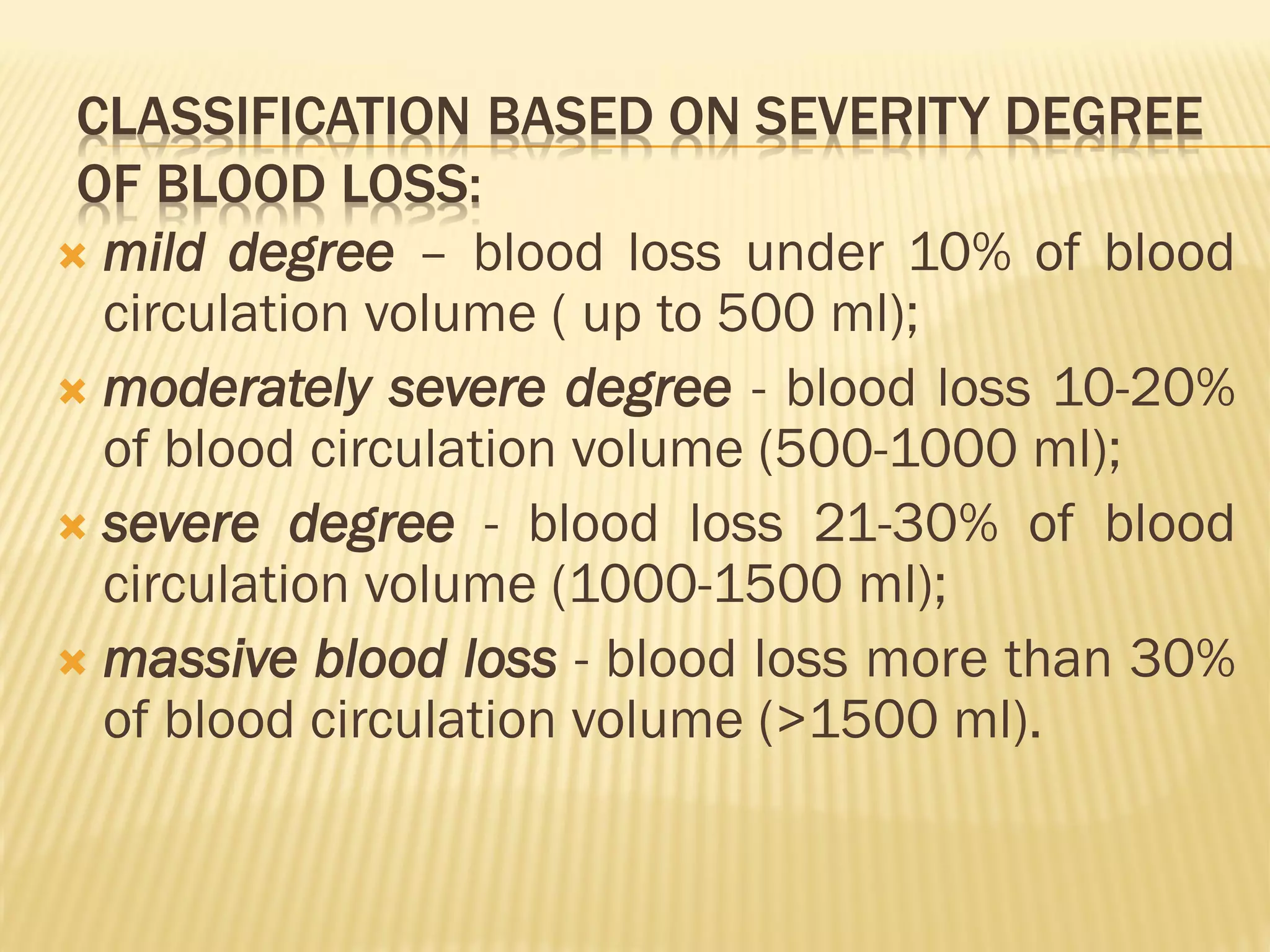 CLASSIFICATION BASED ON SEVERITY DEGREE OF BLOOD LOSS:

mild degree – blood loss under 10% of blood circulation volume ( up to 500 ml);

moderately severe degree - blood loss 10-20% of blood circulation volume (500-1000 ml);

severe degree - blood loss 21-30% of blood circulation volume (1000-1500 ml);

massive blood loss - blood loss more than 30% of blood circulation volume (>1500 ml).